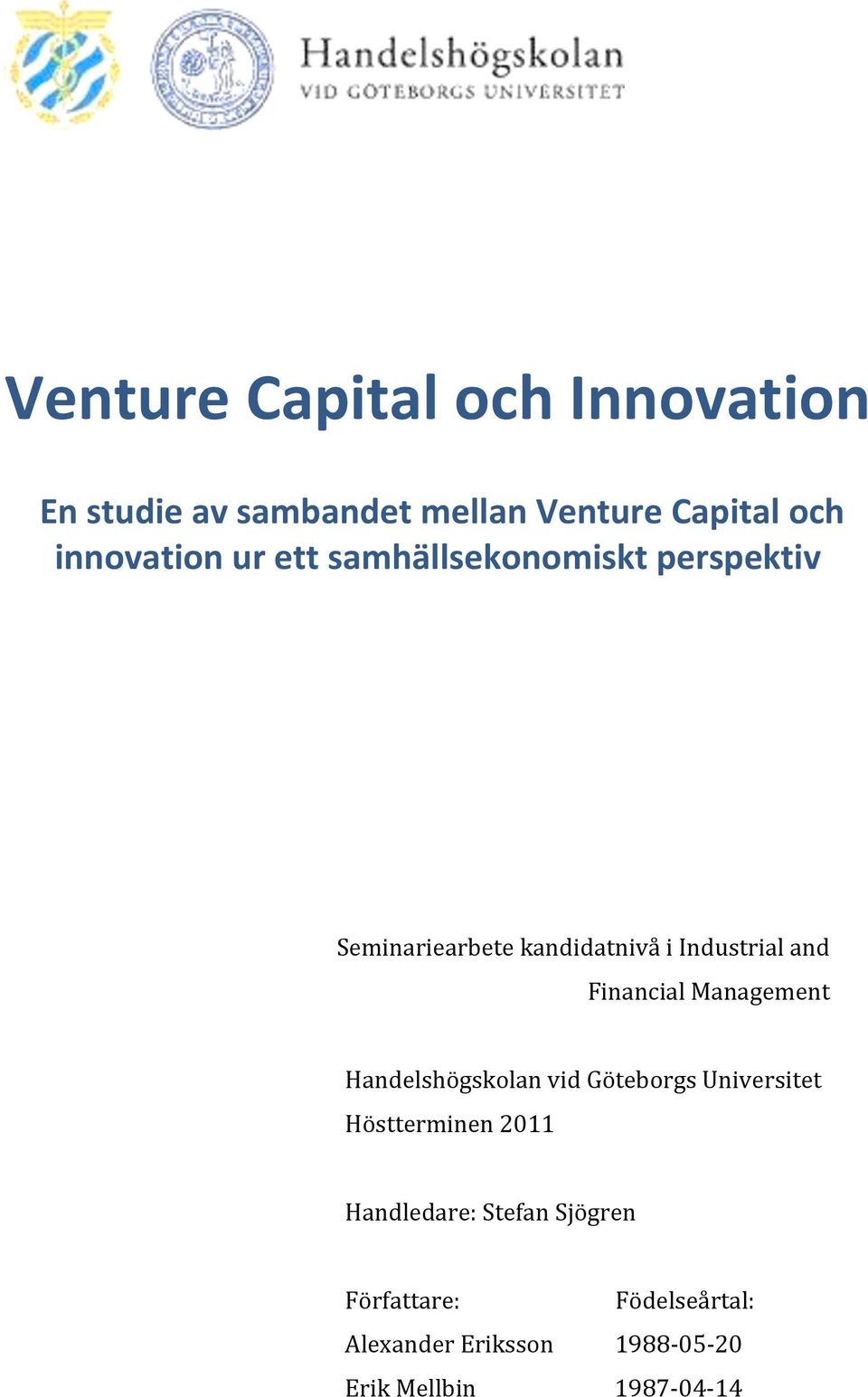 Handelshögskolan
VID GÖTEBORGS UNIVERSITET

Venture Capital och Innovation

En studie av sambandet mellan Venture Capital och innovation ur ett samhällsekonomiskt perspektiv

Seminariearbete kandidatnivå i Industrial and Financial Management

Handelshögskolan vid Göteborgs Universitet
Höstterminen 2011

Handledare: Stefan Sjögren

| Författare: | Födelseårtal: |
|---|---|
| Alexander Eriksson | 1988-05-20 |
| Erik Mellbin | 1987-04-14 |